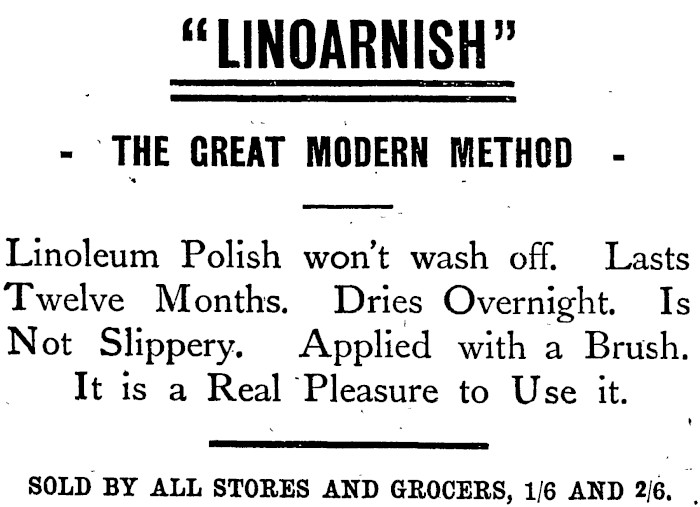 "LINOARNISH"

- THE GREAT MODERN METHOD -

Linoleum Polish won't wash off. Lasts Twelve Months. Dries Overnight. Is Not Slippery. Applied with a Brush. It is a Real Pleasure to Use it.

SOLD BY ALL STORES AND GROCERS, 1/6 AND 2/6.